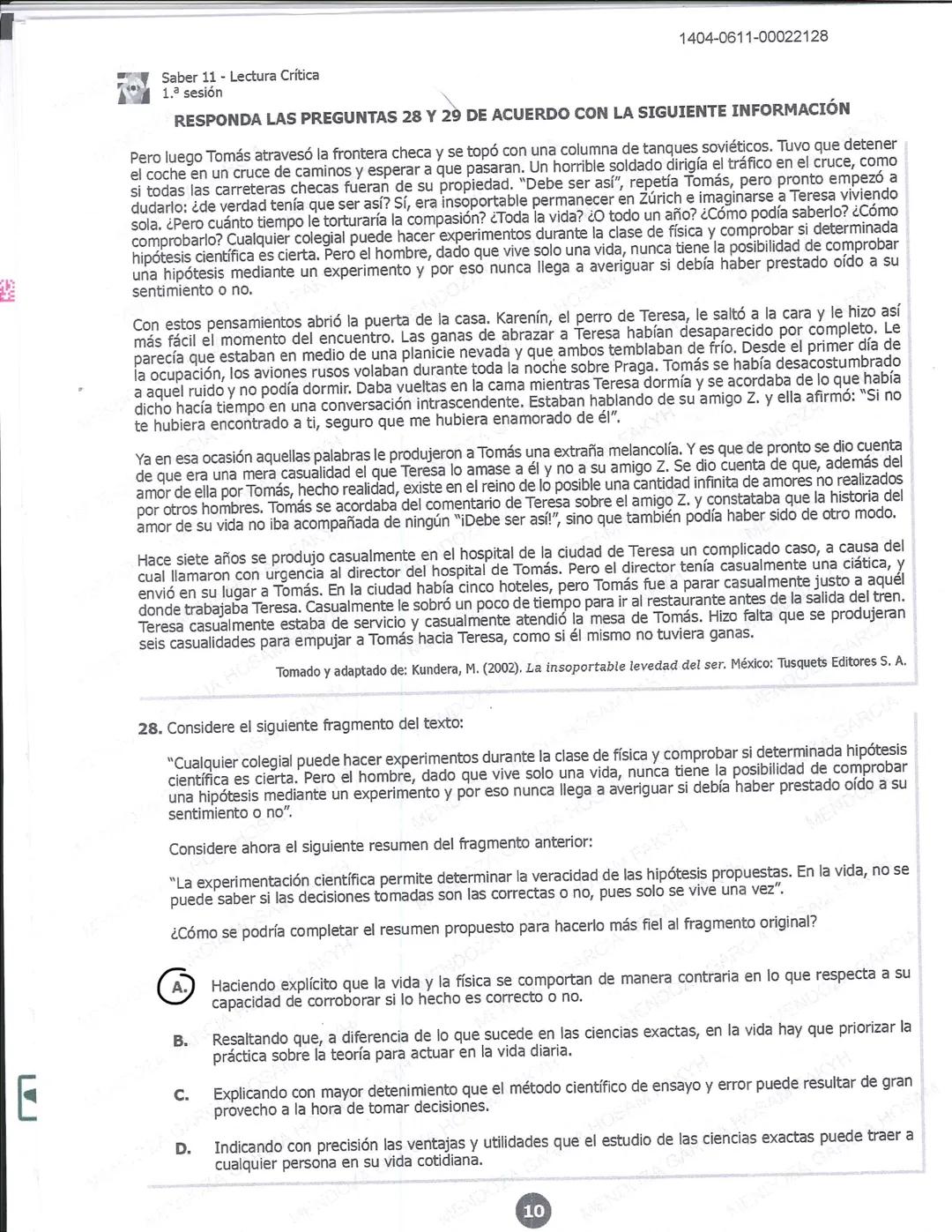 1404-0611-00022128

Saber 11 - Lectura Crítica
1.ª sesión

RESPONDA LAS PREGUNTAS 28 Y 29 DE ACUERDO CON LA SIGUIENTE INFORMACIÓN

Pero luego Tomás atravesó la frontera checa y se topó con una columna de tanques soviéticos. Tuvo que detener el coche en un cruce de caminos y esperar a que pasaran. Un horrible soldado dirigía el tráfico en el cruce, como si todas las carreteras checas fueran de su propiedad. "Debe ser así", repetía Tomás, pero pronto empezó a dudarlo: ¿de verdad tenía que ser así? Sí, era insoportable permanecer en Zúrich e imaginarse a Teresa viviendo sola. ¿Pero cuánto tiempo le torturaría la compasión? ¿Toda la vida? ¿O todo un año? ¿Cómo podía saberlo? ¿Cómo comprobarlo? Cualquier colegial puede hacer experimentos durante la clase de física y comprobar si determinada hipótesis científica es cierta. Pero el hombre, dado que vive solo una vida, nunca tiene la posibilidad de comprobar una hipótesis mediante un experimento y por eso nunca llega a averiguar si debía haber prestado oído a su sentimiento o no.

Con estos pensamientos abrió la puerta de la casa. Karenín, el perro de Teresa, le saltó a la cara y le hizo así más fácil el momento del encuentro. Las ganas de abrazar a Teresa habían desaparecido por completo. Le parecía que estaban en medio de una planicie nevada y que ambos temblaban de frío. Desde el primer día de la ocupación, los aviones rusos volaban durante toda la noche sobre Praga. Tomás se había desacostumbrado a aquel ruido y no podía dormir. Daba vueltas en la cama mientras Teresa dormía y se acordaba de lo que había dicho hacía tiempo en una conversación intrascendente. Estaban hablando de su amigo Z. y ella afirmó: "Si no te hubiera encontrado a ti, seguro que me hubiera enamorado de él".

Ya en esa ocasión aquellas palabras le produjeron a Tomás una extraña melancolía. Y es que de pronto se dio cuenta de que era una mera casualidad el que Teresa lo amase a él y no a su amigo Z. Se dio cuenta de que, además del amor de ella por Tomás, hecho realidad, existe en el reino de lo posible una cantidad infinita de amores no realizados por otros hombres. Tomás se acordaba del comentario de Teresa sobre el amigo Z. y constataba que la historia del amor de su vida no iba acompañada de ningún "¡Debe ser así!", sino que también podía haber sido de otro modo.

Hace siete años se produjo casualmente en el hospital de la ciudad de Teresa un complicado caso, a causa del cual llamaron con urgencia al director del hospital de Tomás. Pero el director tenía casualmente una ciática, y envió en su lugar a Tomás. En la ciudad había cinco hoteles, pero Tomás fue a parar casualmente justo a aquél donde trabajaba Teresa. Casualmente le sobró un poco de tiempo para ir al restaurante antes de la salida del tren. Teresa casualmente estaba de servicio y casualmente atendió la mesa de Tomás. Hizo falta que se produjeran seis casualidades para empujar a Tomás hacia Teresa, como si él mismo no tuviera ganas.

Tomado y adaptado de: Kundera, M. (2002). La insoportable levedad del ser. México: Tusquets Editores S. A.

28. Considere el siguiente fragmento del texto:

"Cualquier colegial puede hacer experimentos durante la clase de física y comprobar si determinada hipótesis científica es cierta. Pero el hombre, dado que vive solo una vida, nunca tiene la posibilidad de comprobar una hipótesis mediante un experimento y por eso nunca llega a averiguar si debía haber prestado oído a su sentimiento o no".

Considere ahora el siguiente resumen del fragmento anterior:

"La experimentación científica permite determinar la veracidad de las hipótesis propuestas. En la vida, no se puede saber si las decisiones tomadas son las correctas o no, pues solo se vive una vez".

¿Cómo se podría completar el resumen propuesto para hacerlo más fiel al fragmento original?

A. Haciendo explícito que la vida y la física se comportan de manera contraria en lo que respecta a su capacidad de corroborar si lo hecho es correcto o no.

B. Resaltando que, a diferencia de lo que sucede en las ciencias exactas, en la vida hay que priorizar la práctica sobre la teoría para actuar en la vida diaria.

C. Explicando con mayor detenimiento que el método científico de ensayo y error puede resultar de gran provecho a la hora de tomar decisiones.

D. Indicando con precisión las ventajas y utilidades que el estudio de las ciencias exactas puede traer a cualquier persona en su vida cotidiana.

10